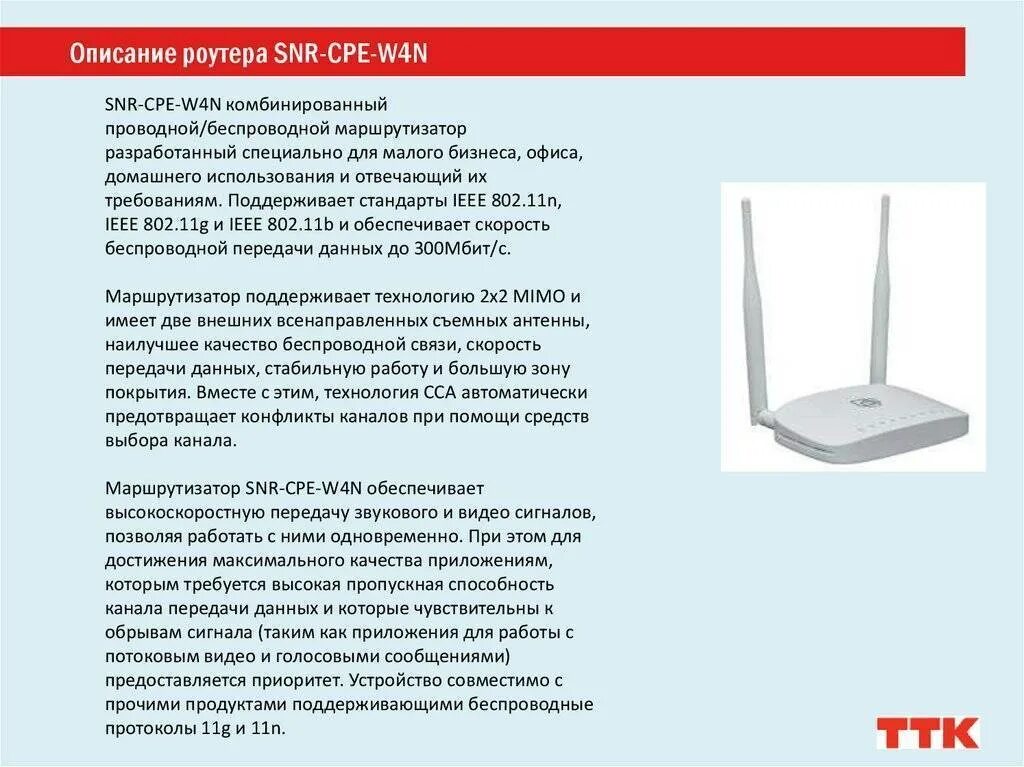 Описание роутера SNR-CPE-W4N

SNR-CPE-W4N комбинированный проводной/беспроводной маршрутизатор разработанный специально для малого бизнеса, офиса, домашнего использования и отвечающий их требованиям. Поддерживает стандарты IEEE 802.11n, IEEE 802.11g и IEEE 802.11b и обеспечивает скорость беспроводной передачи данных до 300Мбит/с.

Маршрутизатор поддерживает технологию 2x2 MIMO и имеет две внешних всенаправленных съемных антенны, наилучшее качество беспроводной связи, скорость передачи данных, стабильную работу и большую зону покрытия. Вместе с этим, технология CCA автоматически предотвращает конфликты каналов при помощи средств выбора канала.

Маршрутизатор SNR-CPE-W4N обеспечивает высокоскоростную передачу звукового и видео сигналов, позволяя работать с ними одновременно. При этом для достижения максимального качества приложениям, которым требуется высокая пропускная способность канала передачи данных и которые чувствительны к обрывам сигнала (таким как приложения для работы с потоковым видео и голосовыми сообщениями) предоставляется приоритет. Устройство совместимо с прочими продуктами поддерживающими беспроводные протоколы 11g и 11n.

ТТК